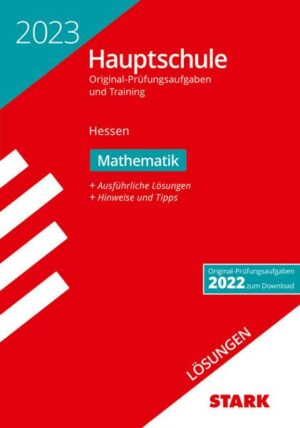 2023

Hauptschule

Original-Prüfungsaufgaben und Training

Hessen

Mathematik

+ Ausführliche Lösungen
+ Hinweise und Tipps

Original-Prüfungsaufgaben
2022 zum Download

LÖSUNGEN

STARK